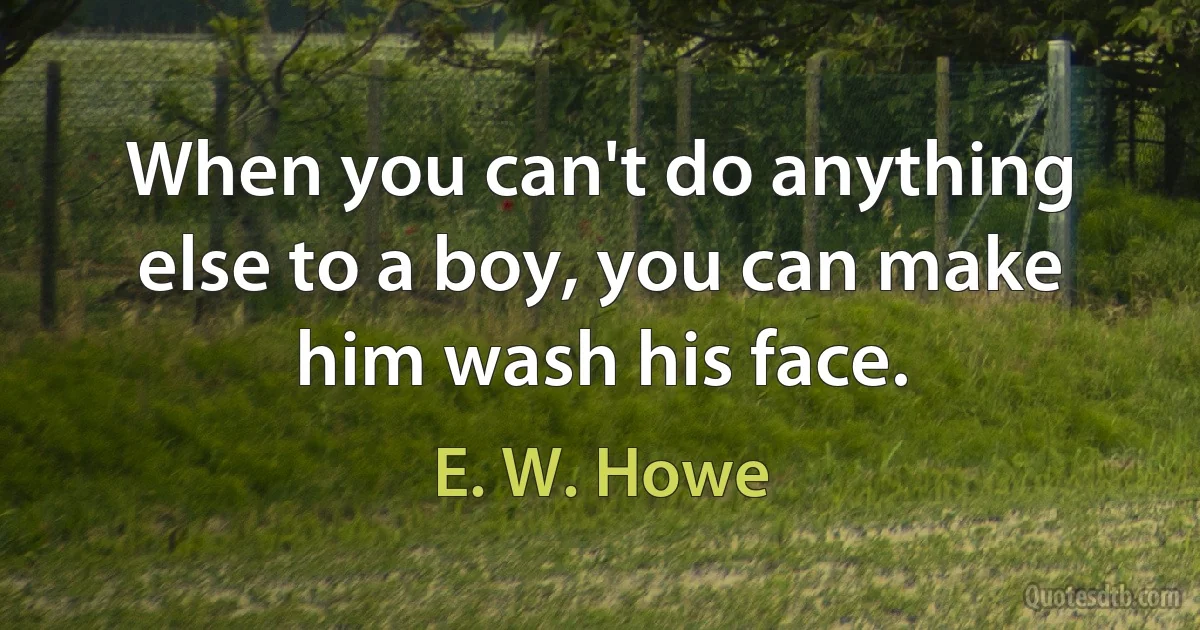 When you can't do anything else to a boy, you can make him wash his face.

E. W. Howe

Quotesdtb.com